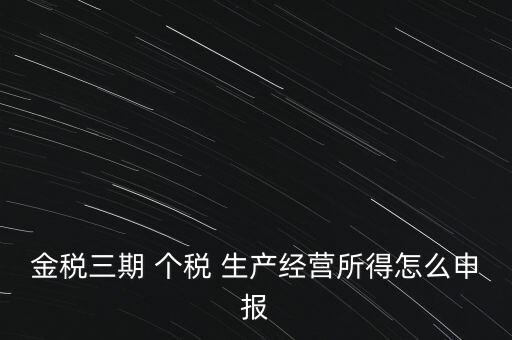 金税三期 个税 生产经营所得怎么申报